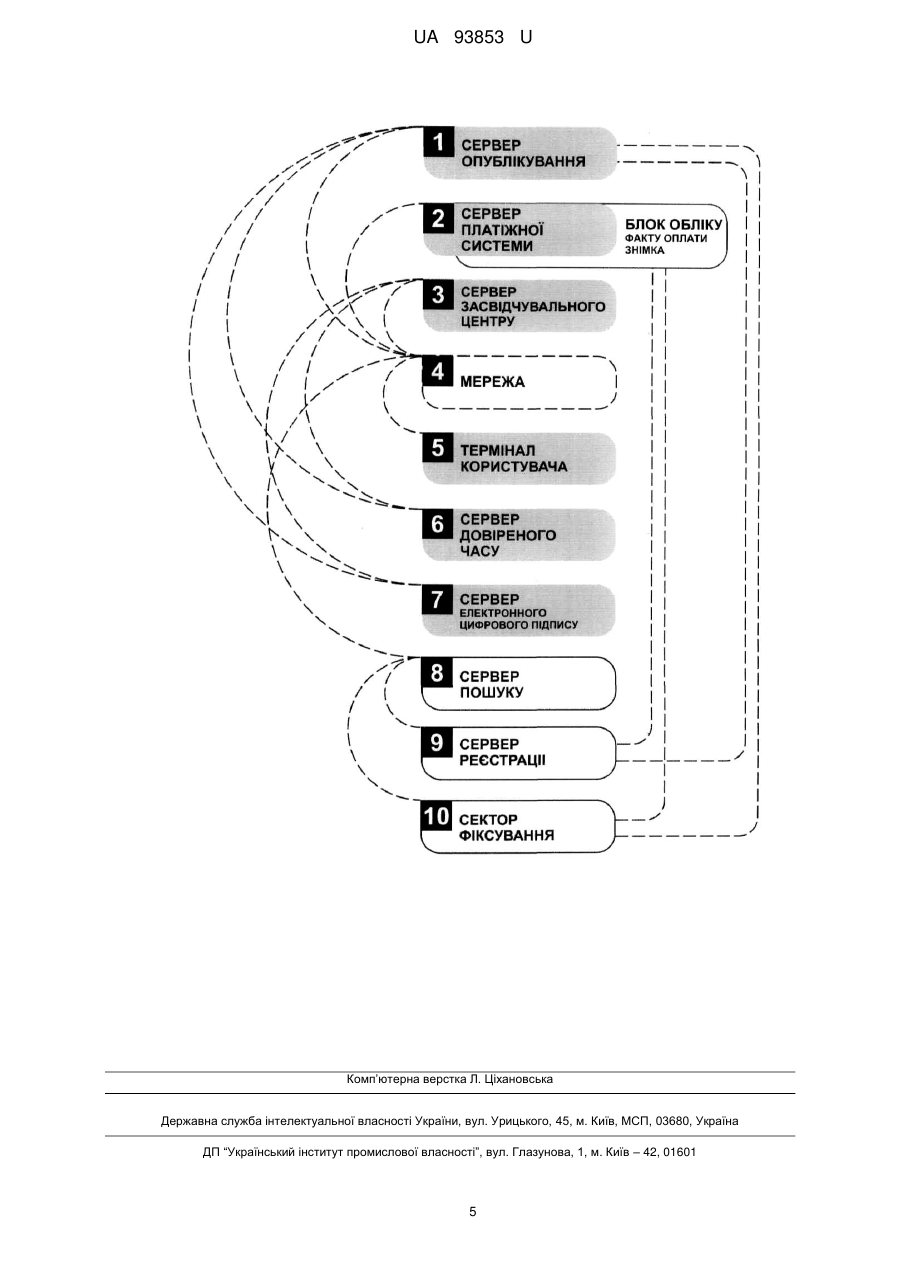 UA 93853 U

1 СЕРВЕР ОПУБЛІКУВАННЯ

2 СЕРВЕР ПЛАТІЖНОЇ СИСТЕМИ

БЛОК ОБЛІКУ ФАКТУ ОПЛАТИ ЗНІМКА

3 СЕРВЕР ЗАСВІДЧУВАЛЬНОГО ЦЕНТРУ

4 МЕРЕЖА

5 ТЕРМІНАЛ КОРИСТУВАЧА

6 СЕРВЕР ДОВІРЕНОГО ЧАСУ

7 СЕРВЕР ЕЛЕКТРОННОГО ЦИФРОВОГО ПІДПИСУ

8 СЕРВЕР ПОШУКУ

9 СЕРВЕР РЕЄСТРАЦІЇ

10 СЕКТОР ФІКСУВАННЯ

Комп'ютерна верстка Л. Ціхановська

Державна служба інтелектуальної власності України, вул. Урицького, 45, м. Київ, МСП, 03680, Україна

ДП "Український інститут промислової власності", вул. Глазунова, 1, м. Київ – 42, 01601

5